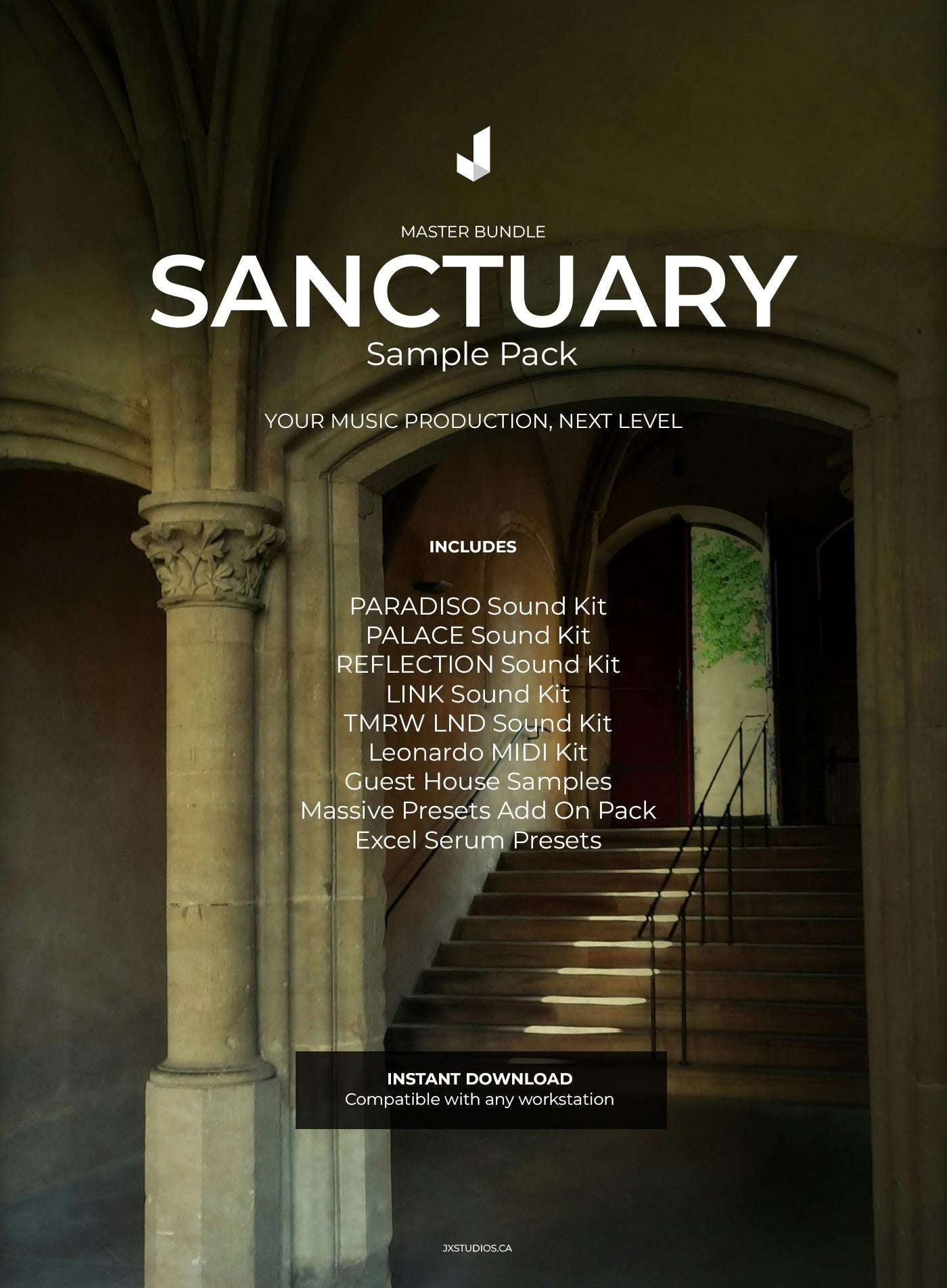 MASTER BUNDLE

SANCTUARY

Sample Pack

YOUR MUSIC PRODUCTION, NEXT LEVEL

INCLUDES

PARADISO Sound Kit
PALACE Sound Kit
REFLECTION Sound Kit
LINK Sound Kit
TMRW LND Sound Kit
Leonardo MIDI Kit
Guest House Samples
Massive Presets Add On Pack
Excel Serum Presets

INSTANT DOWNLOAD
Compatible with any workstation

JXSTUDIOS.CA